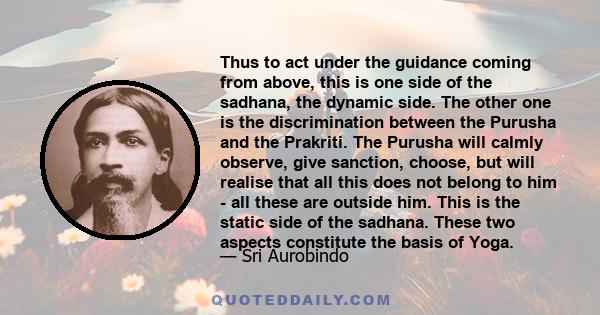 Thus to act under the guidance coming from above, this is one side of the sadhana, the dynamic side. The other one is the discrimination between the Purusha and the Prakriti. The Purusha will calmly observe, give sanction, choose, but will realise that all this does not belong to him - all these are outside him. This is the static side of the sadhana. These two aspects constitute the basis of Yoga.

— Sri Aurobindo

QUOTEDDAILY.COM